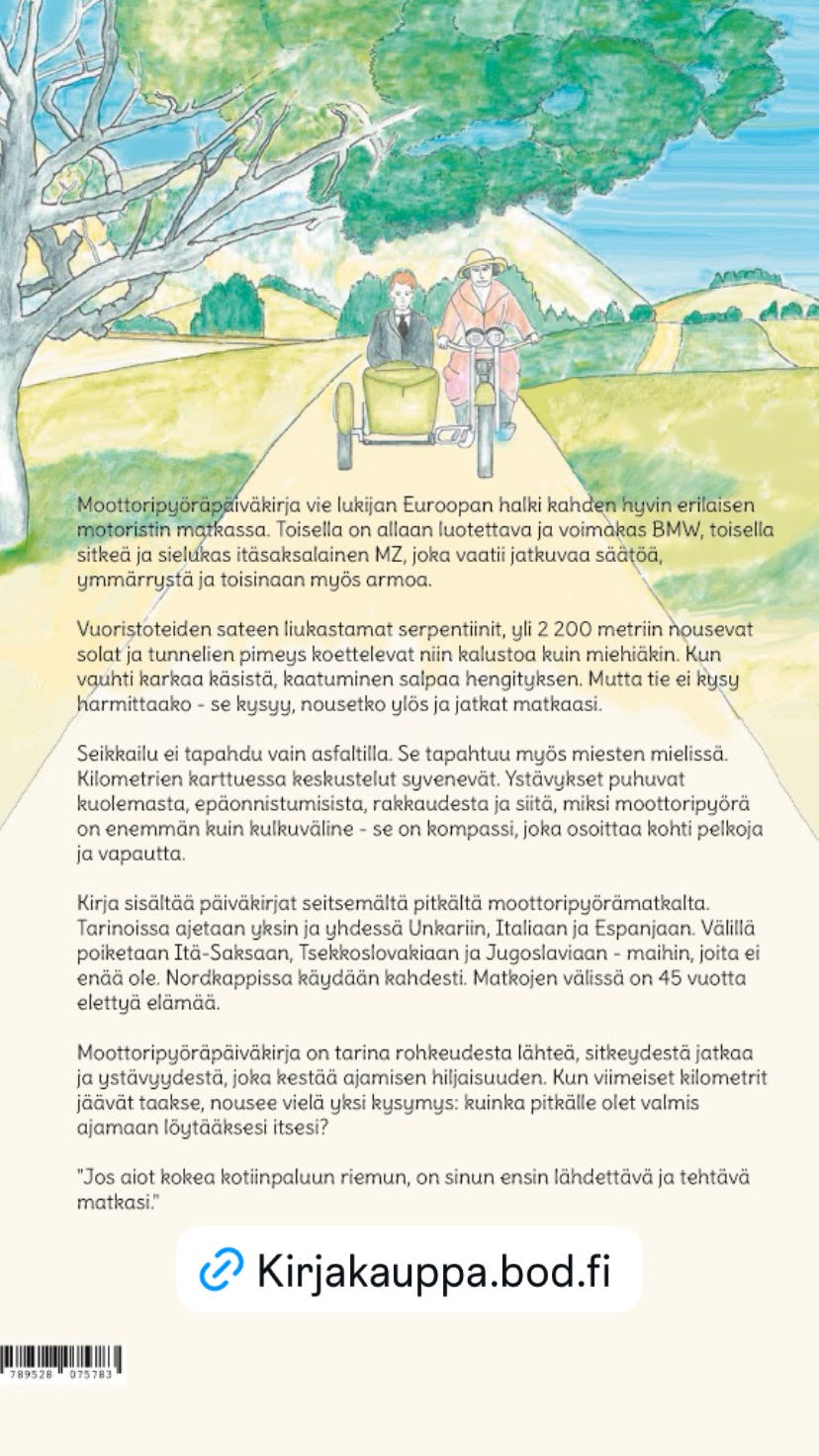 Moottoripyöräpäiväkirja vie lukijan Euroopan halki kahden hyvin erilaisen motoristin matkassa. Toisella on allaan luotettava ja voimakas BMW, toisella sitkeä ja sielukas itäsaksalainen MZ, joka vaatii jatkuvaa säätöä, ymmärrystä ja toisinaan myös armoa.

Vuoristoteiden sateen liukastamat serpentiinit, yli 2 200 metriin nousevat solat ja tunnelien pimeys koettelevat niin kalustoa kuin miehiäkin. Kun vauhti karkaa käsistä, kaatuminen salpaa hengityksen. Mutta tie ei kysy harmittaako - se kysyy, nousetko ylös ja jatkat matkaasi.

Seikkailu ei tapahdu vain asfaltilla. Se tapahtuu myös miesten mielissä. Kilometrien karttuessa keskustelut syvenevät. Ystävykset puhuvat kuolemasta, epäonnistumisista, rakkaudesta ja siitä, miksi moottoripyörä on enemmän kuin kulkuväline - se on kompassi, joka osoittaa kohti pelkoja ja vapautta.

Kirja sisältää päiväkirjat seitsemältä pitkältä moottoripyörämatkalta. Tarinoissa ajetaan yksin ja yhdessä Unkariin, Italiaan ja Espanjaan. Välillä poiketaan Itä-Saksaan, Tsekkoslovakiaan ja Jugoslaviaan - maihin, joita ei enää ole. Nordkappissa käydään kahdesti. Matkojen välissä on 45 vuotta elettyä elämää.

Moottoripyöräpäiväkirja on tarina rohkeudesta lähteä, sitkeydestä jatkaa ja ystävyydestä, joka kestää ajamisen hiljaisuuden. Kun viimeiset kilometrit jäävät taakse, nousee vielä yksi kysymys: kuinka pitkälle olet valmis ajamaan löytääksesi itsesi?

"Jos aiot kokea kotiinpaluun riemun, on sinun ensin lähdettävä ja tehtävä matkasi."

Kirjakauppa.bod.fi

789528 075783